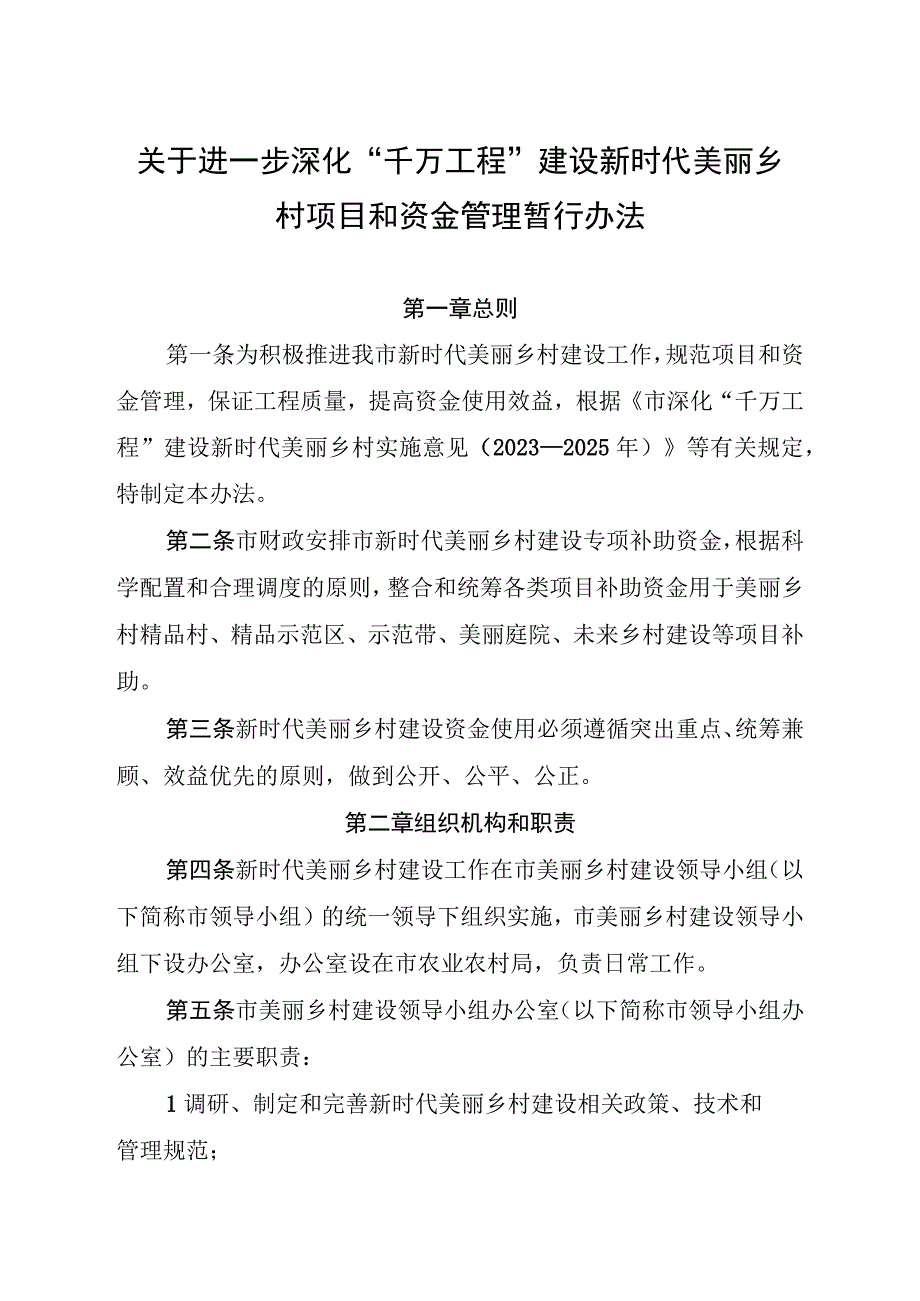 关于进一步深化“千万工程”建设新时代美丽乡村项目和资金管理暂行办法

第一章总则

第一条为积极推进我市新时代美丽乡村建设工作，规范项目和资金管理，保证工程质量，提高资金使用效益，根据《市深化“千万工程”建设新时代美丽乡村实施意见（2023—2025年）》等有关规定，特制定本办法。

第二条市财政安排市新时代美丽乡村建设专项补助资金，根据科学配置和合理调度的原则，整合和统筹各类项目补助资金用于美丽乡村精品村、精品示范区、示范带、美丽庭院、未来乡村建设等项目补助。

第三条新时代美丽乡村建设资金使用必须遵循突出重点、统筹兼顾、效益优先的原则，做到公开、公平、公正。

第二章组织机构和职责

第四条新时代美丽乡村建设工作在市美丽乡村建设领导小组（以下简称市领导小组）的统一领导下组织实施，市美丽乡村建设领导小组下设办公室，办公室设在市农业农村局，负责日常工作。

第五条市美丽乡村建设领导小组办公室（以下简称市领导小组办公室）的主要职责：

1调研、制定和完善新时代美丽乡村建设相关政策、技术和管理规范；